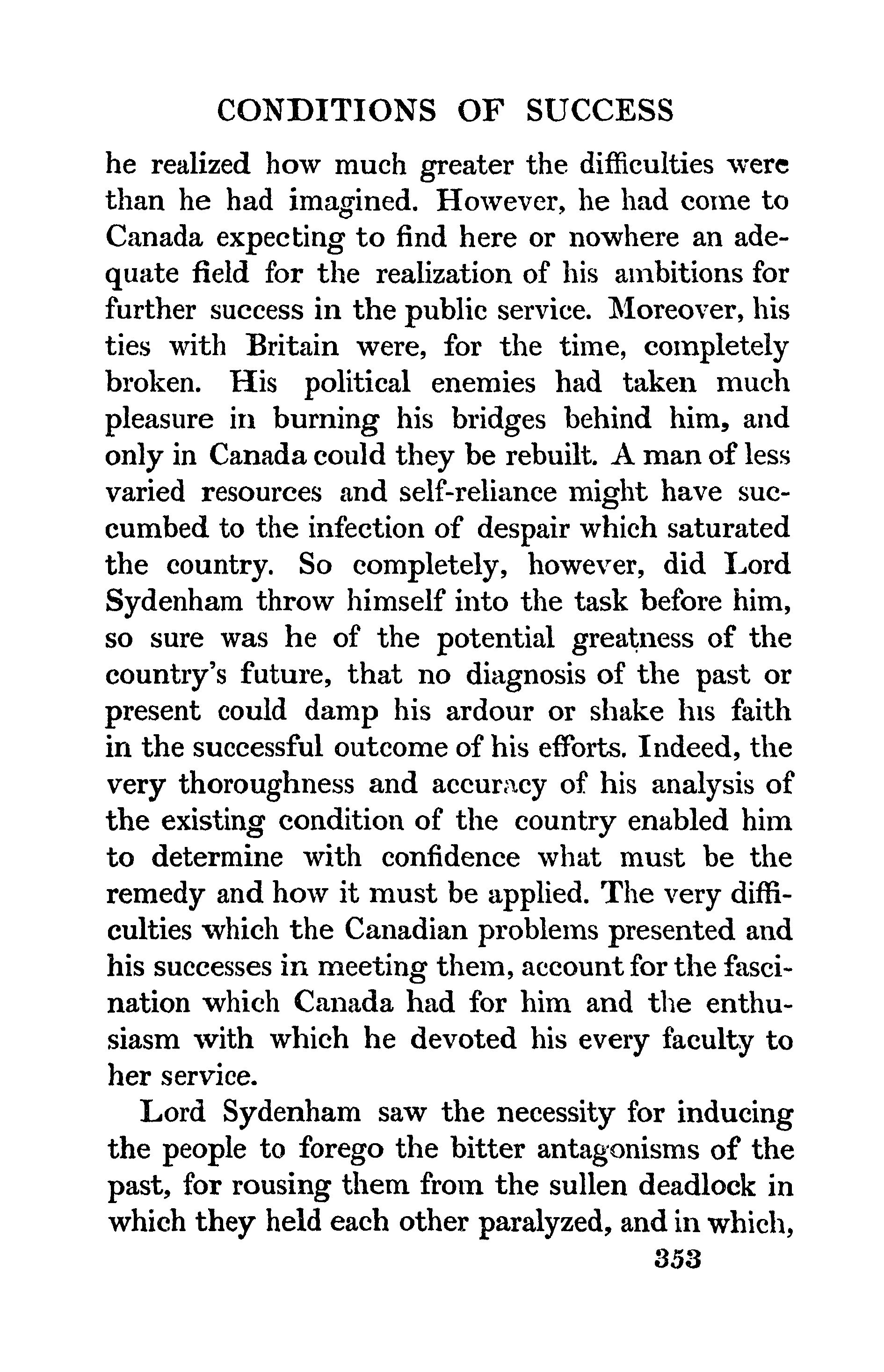 CONDITIONS OF SUCCESS

he realized how much greater the difficulties were than he had imagined. However, he had come to Canada expecting to find here or nowhere an adequate field for the realization of his ambitions for further success in the public service. Moreover, his ties with Britain were, for the time, completely broken. His political enemies had taken much pleasure in burning his bridges behind him, and only in Canada could they be rebuilt. A man of less varied resources and self-reliance might have succumbed to the infection of despair which saturated the country. So completely, however, did Lord Sydenham throw himself into the task before him, so sure was he of the potential greatness of the country's future, that no diagnosis of the past or present could damp his ardour or shake his faith in the successful outcome of his efforts. Indeed, the very thoroughness and accuracy of his analysis of the existing condition of the country enabled him to determine with confidence what must be the remedy and how it must be applied. The very difficulties which the Canadian problems presented and his successes in meeting them, account for the fascination which Canada had for him and the enthusiasm with which he devoted his every faculty to her service.

Lord Sydenham saw the necessity for inducing the people to forego the bitter antagonisms of the past, for rousing them from the sullen deadlock in which they held each other paralyzed, and in which,

353